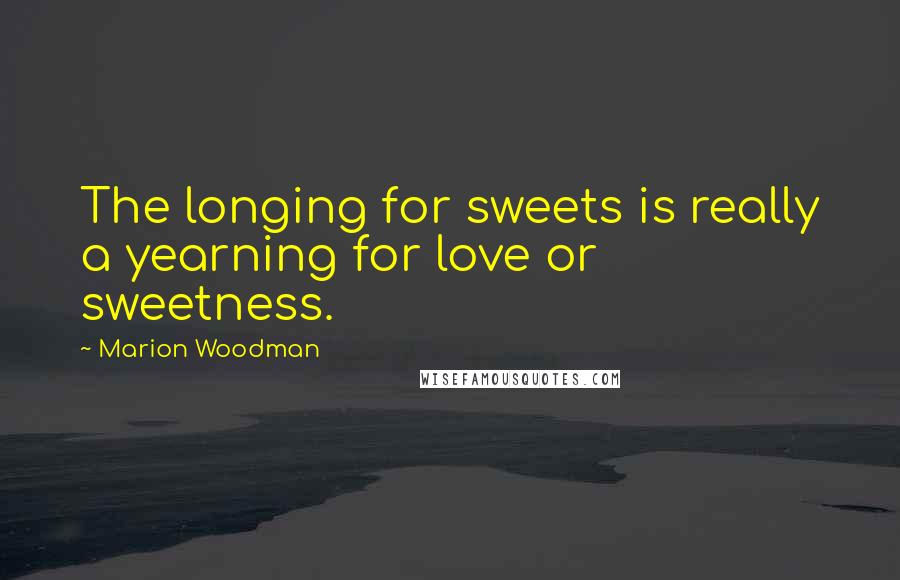 The longing for sweets is really a yearning for love or sweetness.

~ Marion Woodman

WISEFAMOUSQUOTES.COM